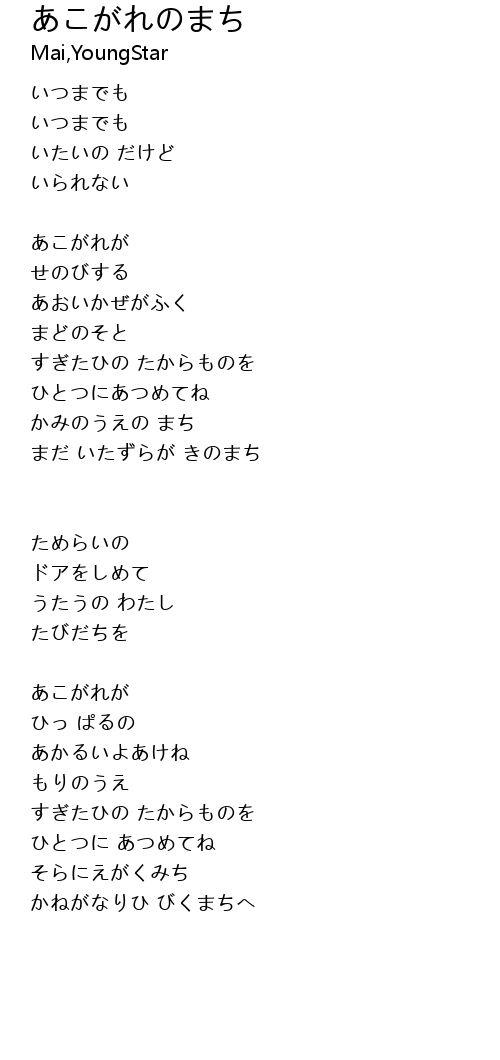 あこがれのまち
Mai,YoungStar

いつまでも
いつまでも
いたいの だけど
いられない

あこがれが
せのびする
あおいかぜがふく
まどのそと
すぎたひの たからものを
ひとつにあつめてね
かみのうえの まち
まだ いたずらが きのまち

ためらいの
ドアをしめて
うたうの わたし
たびだちを

あこがれが
ひっ ぱるの
あかるいよあけね
もりのうえ
すぎたひの たからものを
ひとつに あつめてね
そらにえがくみち
かねがなりひ びくまちへ